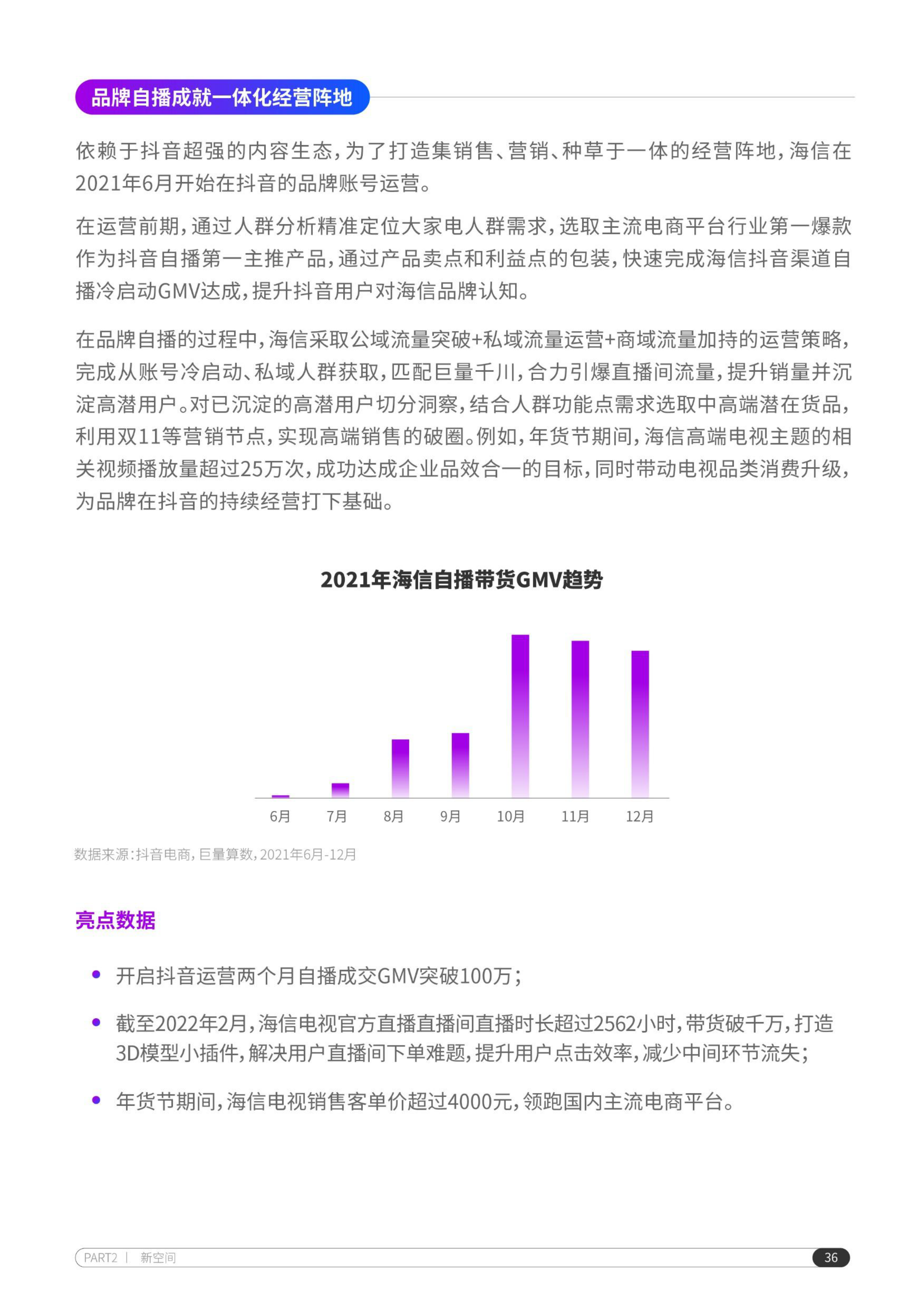 品牌自播成就一体化经营阵地

依赖于抖音超强的内容生态，为了打造集销售、营销、种草于一体的经营阵地，海信在2021年6月开始在抖音的品牌账号运营。

在运营前期，通过人群分析精准定位大家电人群需求，选取主流电商平台行业第一爆款作为抖音自播第一主推产品，通过产品卖点和利益点的包装，快速完成海信抖音渠道自播冷启动GMV达成，提升抖音用户对海信品牌认知。

在品牌自播的过程中，海信采取公域流量突破+私域流量运营+商域流量加持的运营策略，完成从账号冷启动、私域人群获取，匹配巨量千川，合力引爆直播间流量，提升销量并沉淀高潜用户。对已沉淀的高潜用户切分洞察，结合人群功能点需求选取中高端潜在货品，利用双11等营销节点，实现高端销售的破圈。例如，年货节期间，海信高端电视主题的相关视频播放量超过25万次，成功达成企业品效合一的目标，同时带动电视品类消费升级，为品牌在抖音的持续经营打下基础。

2021年海信自播带货GMV趋势

6月 7月 8月 9月 10月 11月 12月

数据来源：抖音电商，巨量算数，2021年6月-12月

亮点数据

• 开启抖音运营两个月自播成交GMV突破100万；

• 截至2022年2月，海信电视官方直播直播间直播时长超过2562小时，带货破千万，打造3D模型小插件，解决用户直播间下单难题，提升用户点击效率，减少中间环节流失；

• 年货节期间，海信电视销售客单价超过4000元，领跑国内主流电商平台。

PART2 | 新空间 36